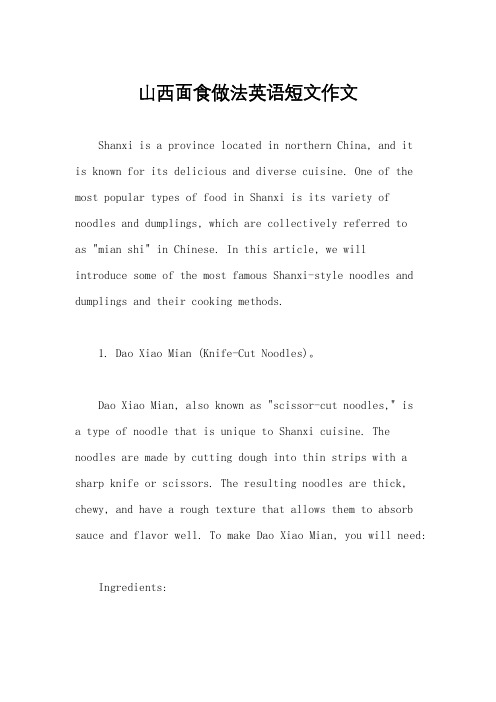 山西面食做法英语短文作文

Shanxi is a province located in northern China, and it is known for its delicious and diverse cuisine. One of the most popular types of food in Shanxi is its variety of noodles and dumplings, which are collectively referred to as "mian shi" in Chinese. In this article, we will introduce some of the most famous Shanxi-style noodles and dumplings and their cooking methods.

1. Dao Xiao Mian (Knife-Cut Noodles)。

Dao Xiao Mian, also known as "scissor-cut noodles," is a type of noodle that is unique to Shanxi cuisine. The noodles are made by cutting dough into thin strips with a sharp knife or scissors. The resulting noodles are thick, chewy, and have a rough texture that allows them to absorb sauce and flavor well. To make Dao Xiao Mian, you will need:

Ingredients: